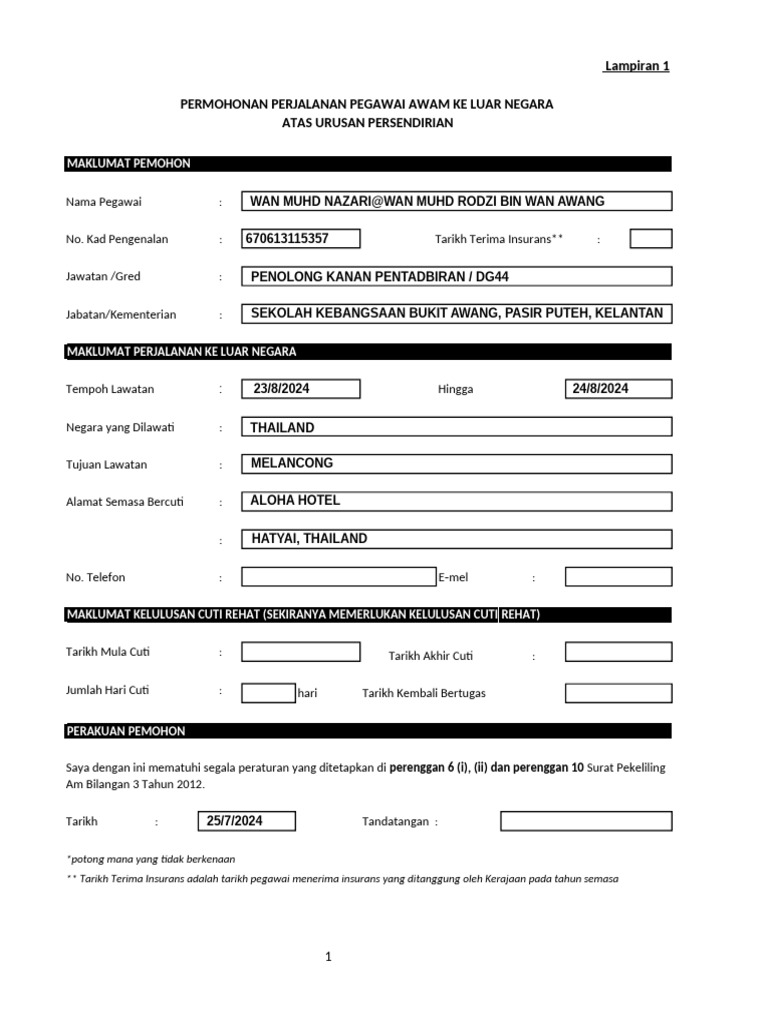 Lampiran 1

PERMOHONAN PERJALANAN PEGAWAI AWAM KE LUAR NEGARA
ATAS URUSAN PERSENDIRIAN

MAKLUMAT PEMOHON

Nama Pegawai : WAN MUHD NAZARI@WAN MUHD RODZI BIN WAN AWANG

No. Kad Pengenalan : 670613115357 Tarikh Terima Insurans** :

Jawatan /Gred : PENOLONG KANAN PENTADBIRAN / DG44

Jabatan/Kementerian : SEKOLAH KEBANGSAAN BUKIT AWANG, PASIR PUTEH, KELANTAN

MAKLUMAT PERJALANAN KE LUAR NEGARA

Tempoh Lawatan : 23/8/2024 Hingga 24/8/2024

Negara yang Dilawati : THAILAND

Tujuan Lawatan : MELANCONG

Alamat Semasa Bercuti : ALOHA HOTEL

: HATYAI, THAILAND

No. Telefon : E-mel :

MAKLUMAT KELULUSAN CUTI REHAT (SEKIRANYA MEMERLUKAN KELULUSAN CUTI REHAT)

Tarikh Mula Cuti : Tarikh Akhir Cuti :

Jumlah Hari Cuti : hari Tarikh Kembali Bertugas

PERAKUAN PEMOHON

Saya dengan ini mematuhi segala peraturan yang ditetapkan di perenggan 6 (i), (ii) dan perenggan 10 Surat Pekeliling Am Bilangan 3 Tahun 2012.

Tarikh : 25/7/2024 Tandatangan :

*potong mana yang tidak berkenaan

** Tarikh Terima Insurans adalah tarikh pegawai menerima insurans yang ditanggung oleh Kerajaan pada tahun semasa

1